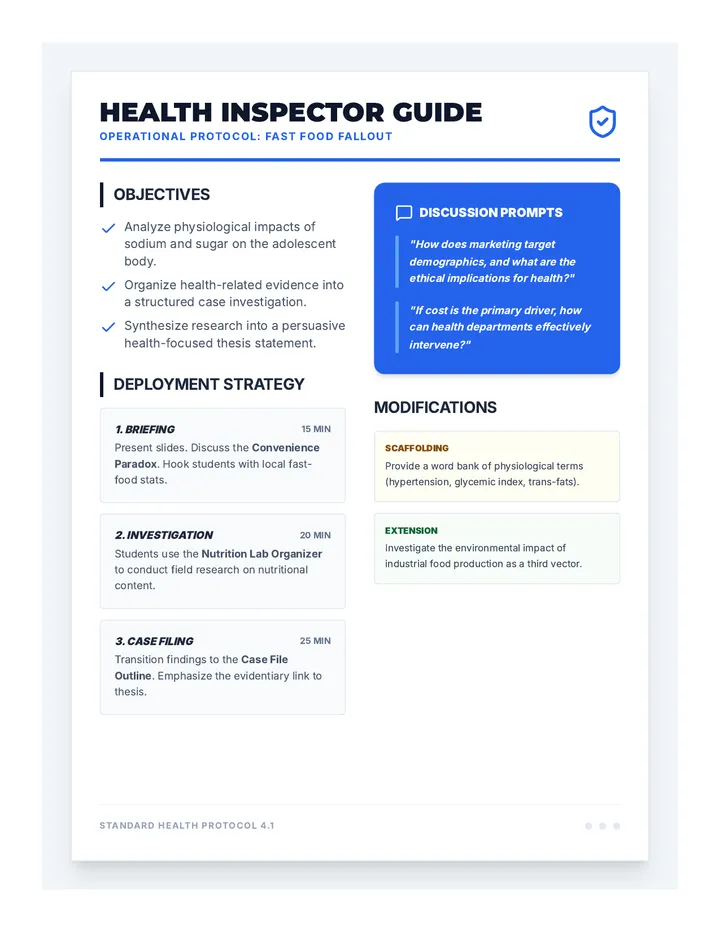 HEALTH INSPECTOR GUIDE
OPERATIONAL PROTOCOL: FAST FOOD FALLOUT

OBJECTIVES

✓ Analyze physiological impacts of sodium and sugar on the adolescent body.
✓ Organize health-related evidence into a structured case investigation.
✓ Synthesize research into a persuasive health-focused thesis statement.

DEPLOYMENT STRATEGY

1. BRIEFING 15 MIN
Present slides. Discuss the Convenience Paradox. Hook students with local fast-food stats.

2. INVESTIGATION 20 MIN
Students use the Nutrition Lab Organizer to conduct field research on nutritional content.

3. CASE FILING 25 MIN
Transition findings to the Case File Outline. Emphasize the evidentiary link to thesis.

DISCUSSION PROMPTS

"How does marketing target demographics, and what are the ethical implications for health?"

"If cost is the primary driver, how can health departments effectively intervene?"

MODIFICATIONS

SCAFFOLDING
Provide a word bank of physiological terms (hypertension, glycemic index, trans-fats).

EXTENSION
Investigate the environmental impact of industrial food production as a third vector.

STANDARD HEALTH PROTOCOL 4.1